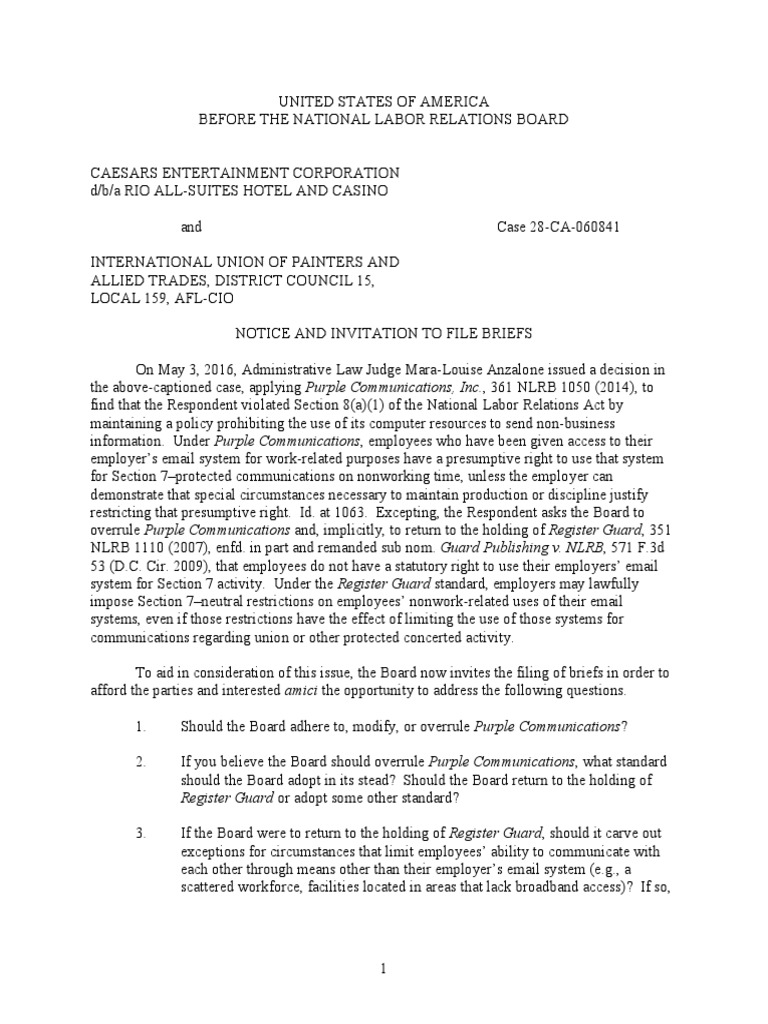 UNITED STATES OF AMERICA
BEFORE THE NATIONAL LABOR RELATIONS BOARD

CAESARS ENTERTAINMENT CORPORATION
d/b/a RIO ALL-SUITES HOTEL AND CASINO

and

Case 28-CA-060841

INTERNATIONAL UNION OF PAINTERS AND
ALLIED TRADES, DISTRICT COUNCIL 15,
LOCAL 159, AFL-CIO

NOTICE AND INVITATION TO FILE BRIEFS

On May 3, 2016, Administrative Law Judge Mara-Louise Anzalone issued a decision in the above-captioned case, applying Purple Communications, Inc., 361 NLRB 1050 (2014), to find that the Respondent violated Section 8(a)(1) of the National Labor Relations Act by maintaining a policy prohibiting the use of its computer resources to send non-business information. Under Purple Communications, employees who have been given access to their employer's email system for work-related purposes have a presumptive right to use that system for Section 7–protected communications on nonworking time, unless the employer can demonstrate that special circumstances necessary to maintain production or discipline justify restricting that presumptive right. Id. at 1063. Excepting, the Respondent asks the Board to overrule Purple Communications and, implicitly, to return to the holding of Register Guard, 351 NLRB 1110 (2007), enfd. in part and remanded sub nom. Guard Publishing v. NLRB, 571 F.3d 53 (D.C. Cir. 2009), that employees do not have a statutory right to use their employers' email system for Section 7 activity. Under the Register Guard standard, employers may lawfully impose Section 7–neutral restrictions on employees' nonwork-related uses of their email systems, even if those restrictions have the effect of limiting the use of those systems for communications regarding union or other protected concerted activity.

To aid in consideration of this issue, the Board now invites the filing of briefs in order to afford the parties and interested amici the opportunity to address the following questions.

1. Should the Board adhere to, modify, or overrule Purple Communications?

2. If you believe the Board should overrule Purple Communications, what standard should the Board adopt in its stead? Should the Board return to the holding of Register Guard or adopt some other standard?

3. If the Board were to return to the holding of Register Guard, should it carve out exceptions for circumstances that limit employees' ability to communicate with each other through means other than their employer's email system (e.g., a scattered workforce, facilities located in areas that lack broadband access)? If so,

1